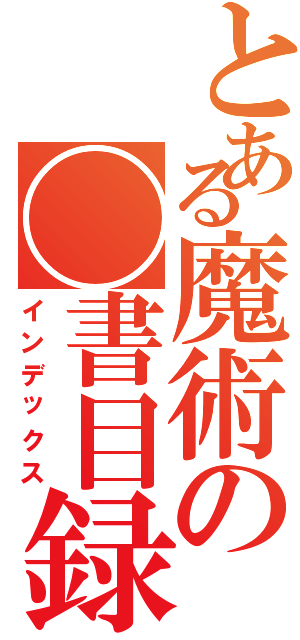 とある魔術の●書目録
インデックス